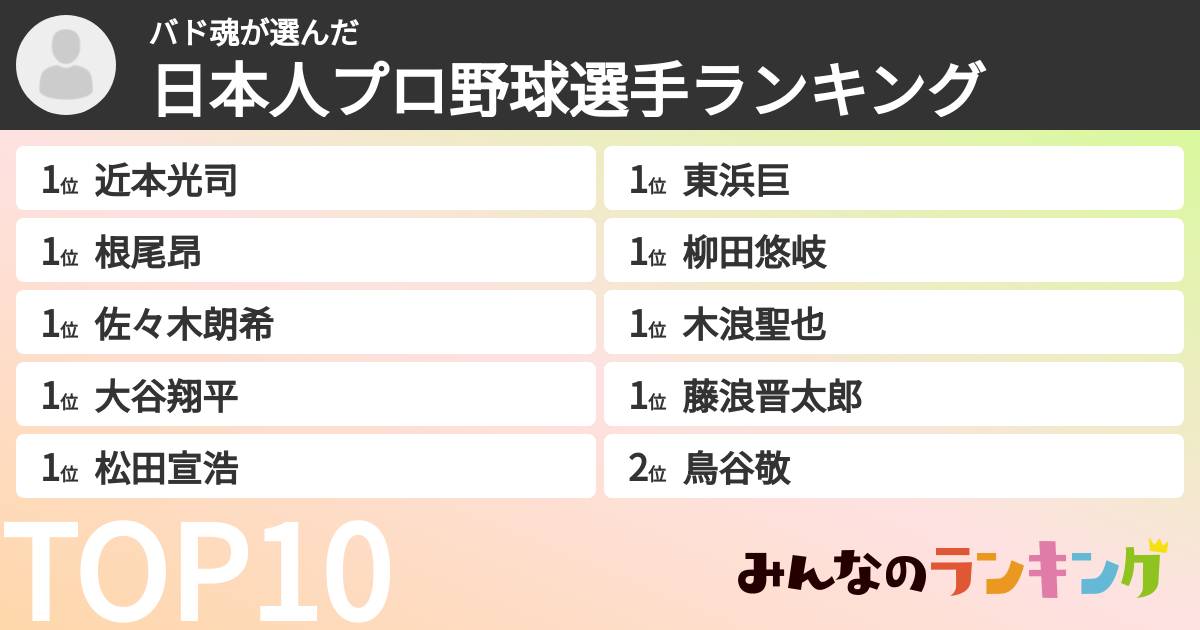 バド魂が選んだ
日本人プロ野球選手ランキング

1位 近本光司
1位 根尾昂
1位 佐々木朗希
1位 大谷翔平
1位 松田宣浩

1位 東浜巨
1位 柳田悠岐
1位 木浪聖也
1位 藤浪晋太郎
2位 鳥谷敬

TOP10

みんなのランキング